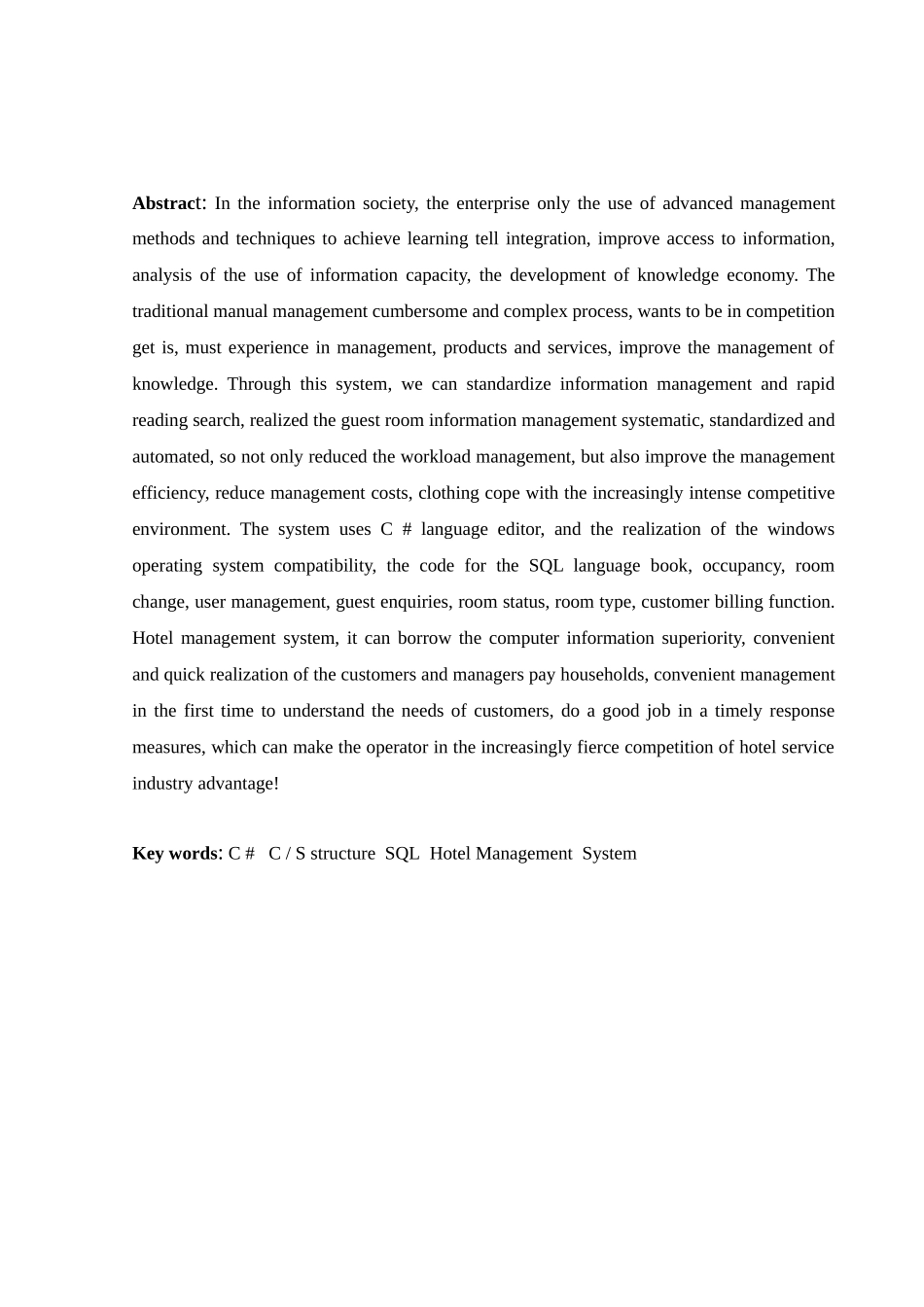 Abstract: In the information society, the enterprise only the use of advanced management methods and techniques to achieve learning tell integration, improve access to information, analysis of the use of information capacity, the development of knowledge economy. The traditional manual management cumbersome and complex process, wants to be in competition get is, must experience in management, products and services, improve the management of knowledge. Through this system, we can standardize information management and rapid reading search, realized the guest room information management systematic, standardized and automated, so not only reduced the workload management, but also improve the management efficiency, reduce management costs, clothing cope with the increasingly intense competitive environment. The system uses C # language editor, and the realization of the windows operating system compatibility, the code for the SQL language book, occupancy, room change, user management, guest enquiries, room status, room type, customer billing function. Hotel management system, it can borrow the computer information superiority, convenient and quick realization of the customers and managers pay households, convenient management in the first time to understand the needs of customers, do a good job in a timely response measures, which can make the operator in the increasingly fierce competition of hotel service industry advantage!

Key words: C # C / S structure SQL Hotel Management System